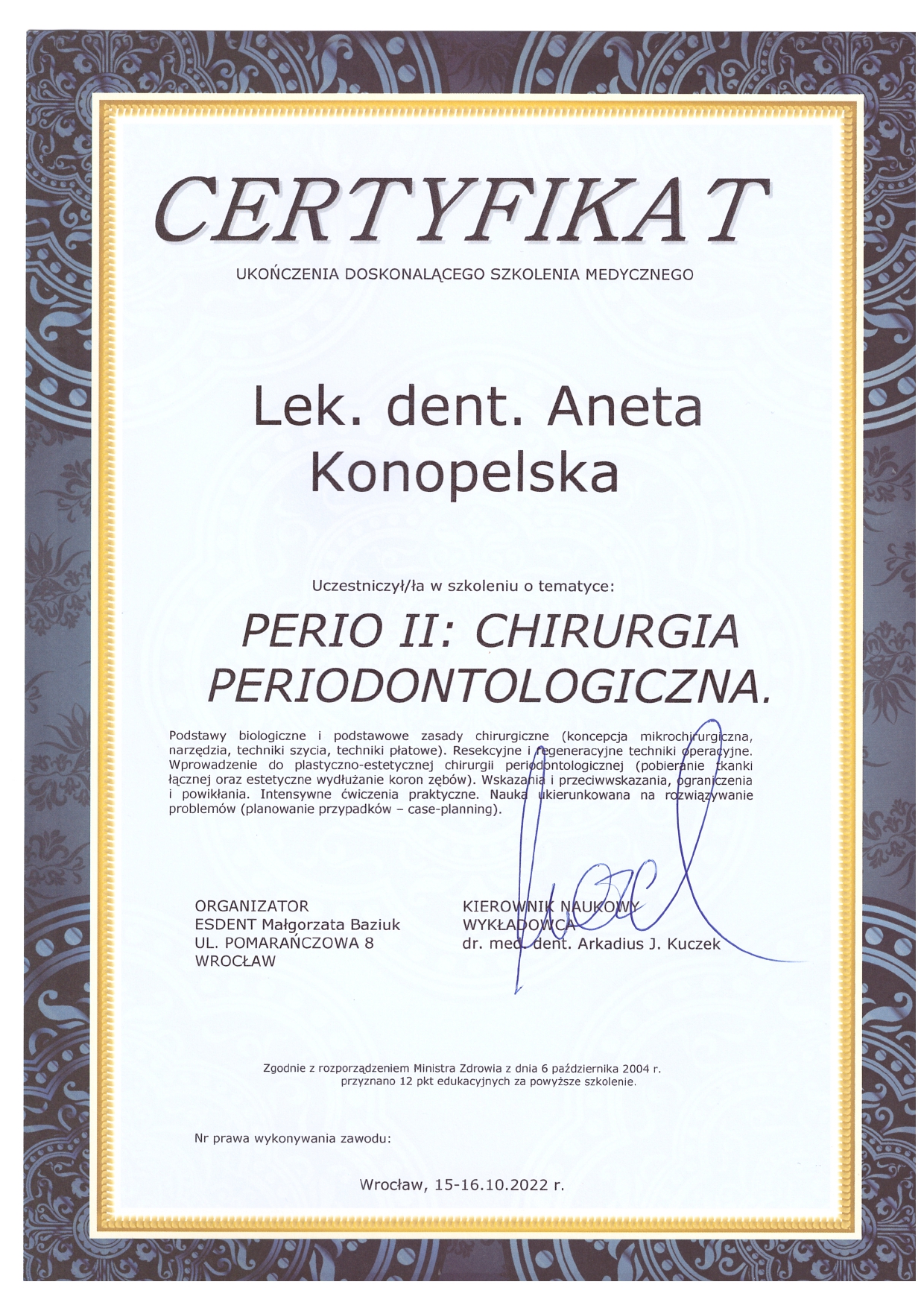 CERTYFIKAT

UKOŃCZENIA DOSKONALĄCEGO SZKOLENIA MEDYCZNEGO

Lek. dent. Aneta Konopelska

Uczestniczył/ła w szkoleniu o tematyce:

PERIO II: CHIRURGIA PERIODONTOLOGICZNA.

Podstawy biologiczne i podstawowe zasady chirurgiczne (koncepcja mikrochirurgiczna, narzędzia, techniki szycia, techniki płatowe). Resekcyjne i regeneracyjne techniki operacyjne. Wprowadzenie do plastyczno-estetycznej chirurgii periodontologicznej (pobieranie tkanki łącznej oraz estetyczne wydłużanie koron zębów). Wskazania i przeciwwskazania, ograniczenia i powikłania. Intensywne ćwiczenia praktyczne. Nauka ukierunkowana na rozwiązywanie problemów (planowanie przypadków – case-planning).

ORGANIZATOR
ESDENT Małgorzata Baziuk
UL. POMARAŃCZOWA 8
WROCŁAW

KIEROWNIK NAUKOWY
WYKŁADOWCA
dr. med. dent. Arkadius J. Kuczek

Zgodnie z rozporządzeniem Ministra Zdrowia z dnia 6 października 2004 r. przyznano 12 pkt edukacyjnych za powyższe szkolenie.

Nr prawa wykonywania zawodu:

Wrocław, 15-16.10.2022 r.